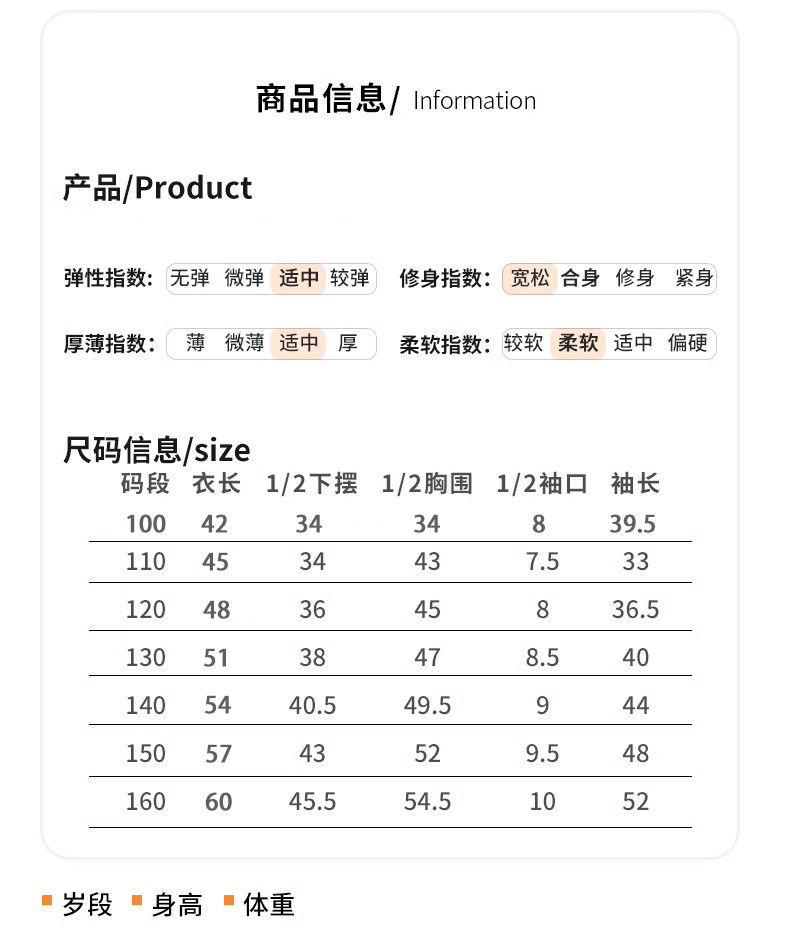 商品信息/ Information

产品/Product

弹性指数: 无弹 微弹 适中 较弹

修身指数: 宽松 合身 修身 紧身

厚薄指数: 薄 微薄 适中 厚

柔软指数: 较软 柔软 适中 偏硬

尺码信息/size

| 码段 | 衣长 | 1/2下摆 | 1/2胸围 | 1/2袖口 | 袖长 |
|---|---|---|---|---|---|
| 100 | 42 | 34 | 34 | 8 | 39.5 |
| 110 | 45 | 34 | 43 | 7.5 | 33 |
| 120 | 48 | 36 | 45 | 8 | 36.5 |
| 130 | 51 | 38 | 47 | 8.5 | 40 |
| 140 | 54 | 40.5 | 49.5 | 9 | 44 |
| 150 | 57 | 43 | 52 | 9.5 | 48 |
| 160 | 60 | 45.5 | 54.5 | 10 | 52 |

岁段 身高 体重